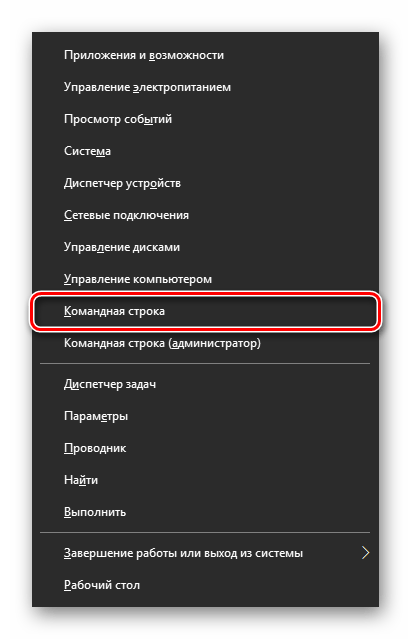 Приложения и возможности

Управление электропитанием

Просмотр событий

Система

Диспетчер устройств

Сетевые подключения

Управление дисками

Управление компьютером

Командная строка

Командная строка (администратор)

Диспетчер задач

Параметры

Проводник

Найти

Выполнить

Завершение работы или выход из системы

Рабочий стол